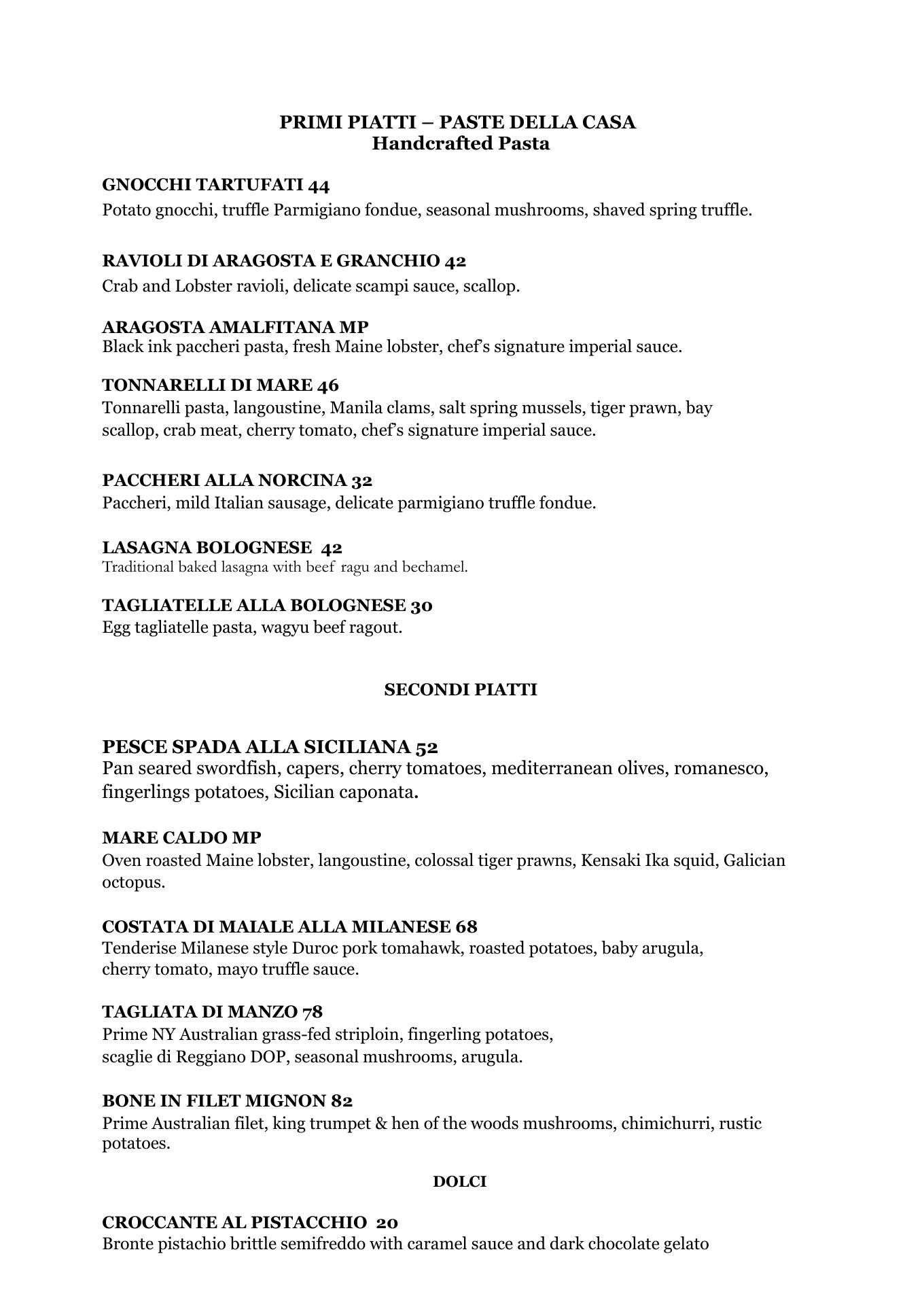 PRIMI PIATTI – PASTE DELLA CASA
Handcrafted Pasta

GNOCCHI TARTUFATI 44
Potato gnocchi, truffle Parmigiano fondue, seasonal mushrooms, shaved spring truffle.

RAVIOLI DI ARAGOSTA E GRANCHIO 42
Crab and Lobster ravioli, delicate scampi sauce, scallop.

ARAGOSTA AMALFITANA MP
Black ink paccheri pasta, fresh Maine lobster, chef's signature imperial sauce.

TONNARELLI DI MARE 46
Tonnarelli pasta, langoustine, Manila clams, salt spring mussels, tiger prawn, bay scallop, crab meat, cherry tomato, chef's signature imperial sauce.

PACCHERI ALLA NORCINA 32
Paccheri, mild Italian sausage, delicate parmigiano truffle fondue.

LASAGNA BOLOGNESE 42
Traditional baked lasagna with beef ragu and bechamel.

TAGLIATELLE ALLA BOLOGNESE 30
Egg tagliatelle pasta, wagyu beef ragout.

SECONDI PIATTI

PESCE SPADA ALLA SICILIANA 52
Pan seared swordfish, capers, cherry tomatoes, mediterranean olives, romanesco, fingerlings potatoes, Sicilian caponata.

MARE CALDO MP
Oven roasted Maine lobster, langoustine, colossal tiger prawns, Kensaki Ika squid, Galician octopus.

COSTATA DI MAIALE ALLA MILANESE 68
Tenderise Milanese style Duroc pork tomahawk, roasted potatoes, baby arugula, cherry tomato, mayo truffle sauce.

TAGLIATA DI MANZO 78
Prime NY Australian grass-fed striploin, fingerling potatoes, scaglie di Reggiano DOP, seasonal mushrooms, arugula.

BONE IN FILET MIGNON 82
Prime Australian filet, king trumpet & hen of the woods mushrooms, chimichurri, rustic potatoes.

DOLCI

CROCCANTE AL PISTACCHIO 20
Bronte pistachio brittle semifreddo with caramel sauce and dark chocolate gelato